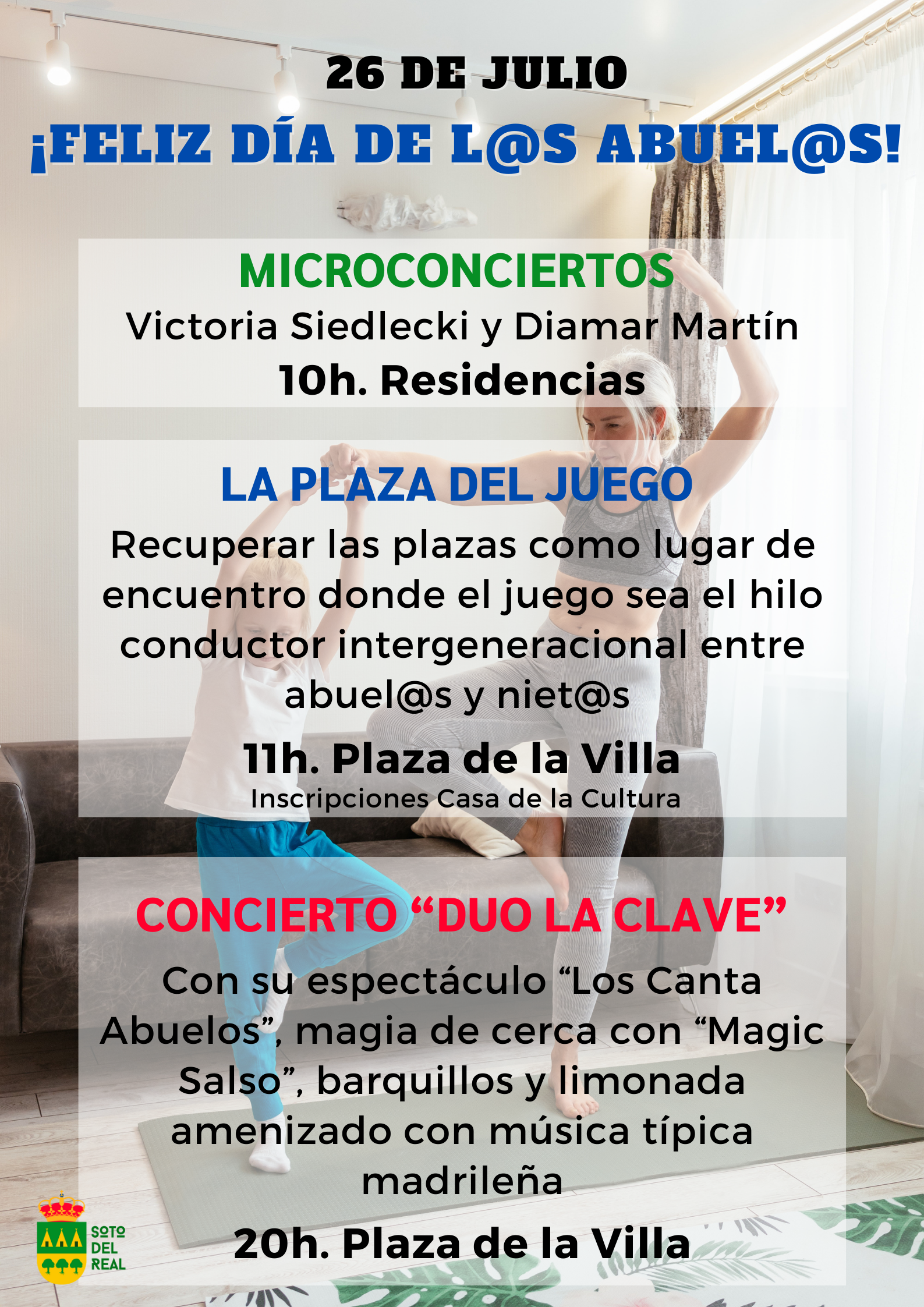 26 DE JULIO

¡FELIZ DÍA DE L@S ABUEL@S!

MICROCONCIERTOS

Victoria Siedlecki y Diamar Martín

10h. Residencias

LA PLAZA DEL JUEGO

Recuperar las plazas como lugar de encuentro donde el juego sea el hilo conductor intergeneracional entre abuel@s y niet@s

11h. Plaza de la Villa

Inscripciones Casa de la Cultura

CONCIERTO "DUO LA CLAVE"

Con su espectáculo "Los Canta Abuelos", magia de cerca con "Magic Salso", barquillos y limonada amenizado con música típica madrileña

20h. Plaza de la Villa

SOTO
DEL
REAL